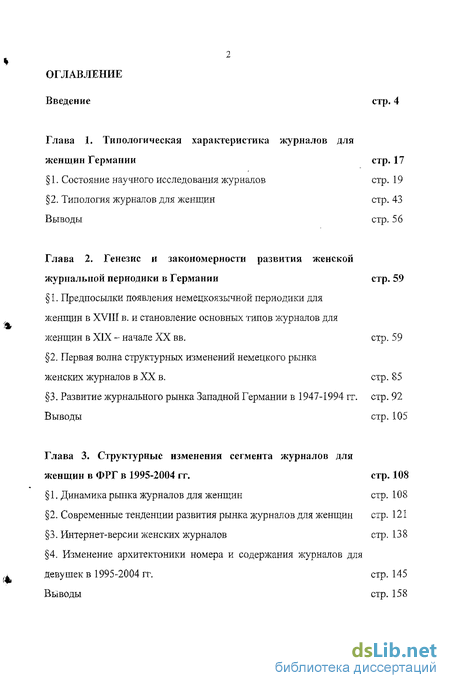 2

ОГЛАВЛЕНИЕ

Введение стр. 4

Глава 1. Типологическая характеристика журналов для женщин Германии стр. 17

§1. Состояние научного исследования журналов стр. 19

§2. Типология журналов для женщин стр. 43

Выводы стр. 56

Глава 2. Генезис и закономерности развития женской журнальной периодики в Германии стр. 59

§1. Предпосылки появления немецкоязычной периодики для женщин в XVIII в. и становление основных типов журналов для женщин в XIX – начале XX вв. стр. 59

§2. Первая волна структурных изменений немецкого рынка женских журналов в XX в. стр. 85

§3. Развитие журнального рынка Западной Германии в 1947-1994 гг. стр. 92

Выводы стр. 105

Глава 3. Структурные изменения сегмента журналов для женщин в ФРГ в 1995-2004 гг. стр. 108

§1. Динамика рынка журналов для женщин стр. 108

§2. Современные тенденции развития рынка журналов для женщин стр. 121

§3. Интернет-версии женских журналов стр. 138

§4. Изменение архитектоники номера и содержания журналов для девушек в 1995-2004 гг. стр. 145

Выводы стр. 158

dsLib.net
библиотека диссертаций